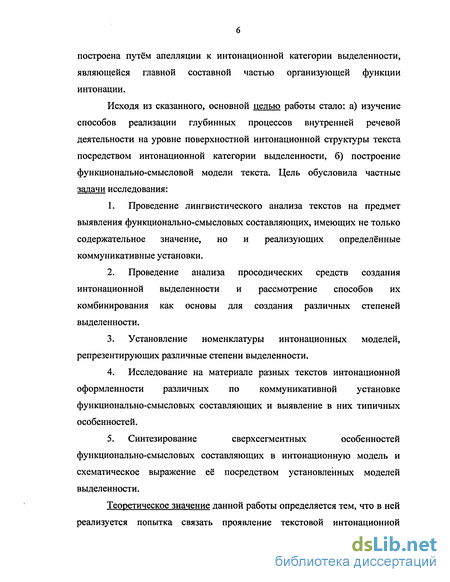 6

построена путём апелляции к интонационной категории выделенности, являющейся главной составной частью организующей функции интонации.

Исходя из сказанного, основной целью работы стало: а) изучение способов реализации глубинных процессов внутренней речевой деятельности на уровне поверхностной интонационной структуры текста посредством интонационной категории выделенности, б) построение функционально-смысловой модели текста. Цель обусловила частные задачи исследования:

1. Проведение лингвистического анализа текстов на предмет выявления функционально-смысловых составляющих, имеющих не только содержательное значение, но и реализующих определённые коммуникативные установки.

2. Проведение анализа просодических средств создания интонационной выделенности и рассмотрение способов их комбинирования как основы для создания различных степеней выделенности.

3. Установление номенклатуры интонационных моделей, репрезентирующих различные степени выделенности.

4. Исследование на материале разных текстов интонационной оформленности различных по коммуникативной установке функционально-смысловых составляющих и выявление в них типичных особенностей.

5. Синтезирование сверхсегментных особенностей функционально-смысловых составляющих в интонационную модель и схематическое выражение её посредством установленных моделей выделенности.

Теоретическое значение данной работы определяется тем, что в ней реализуется попытка связать проявление текстовой интонационной

dsLib.net
библиотека диссертаций